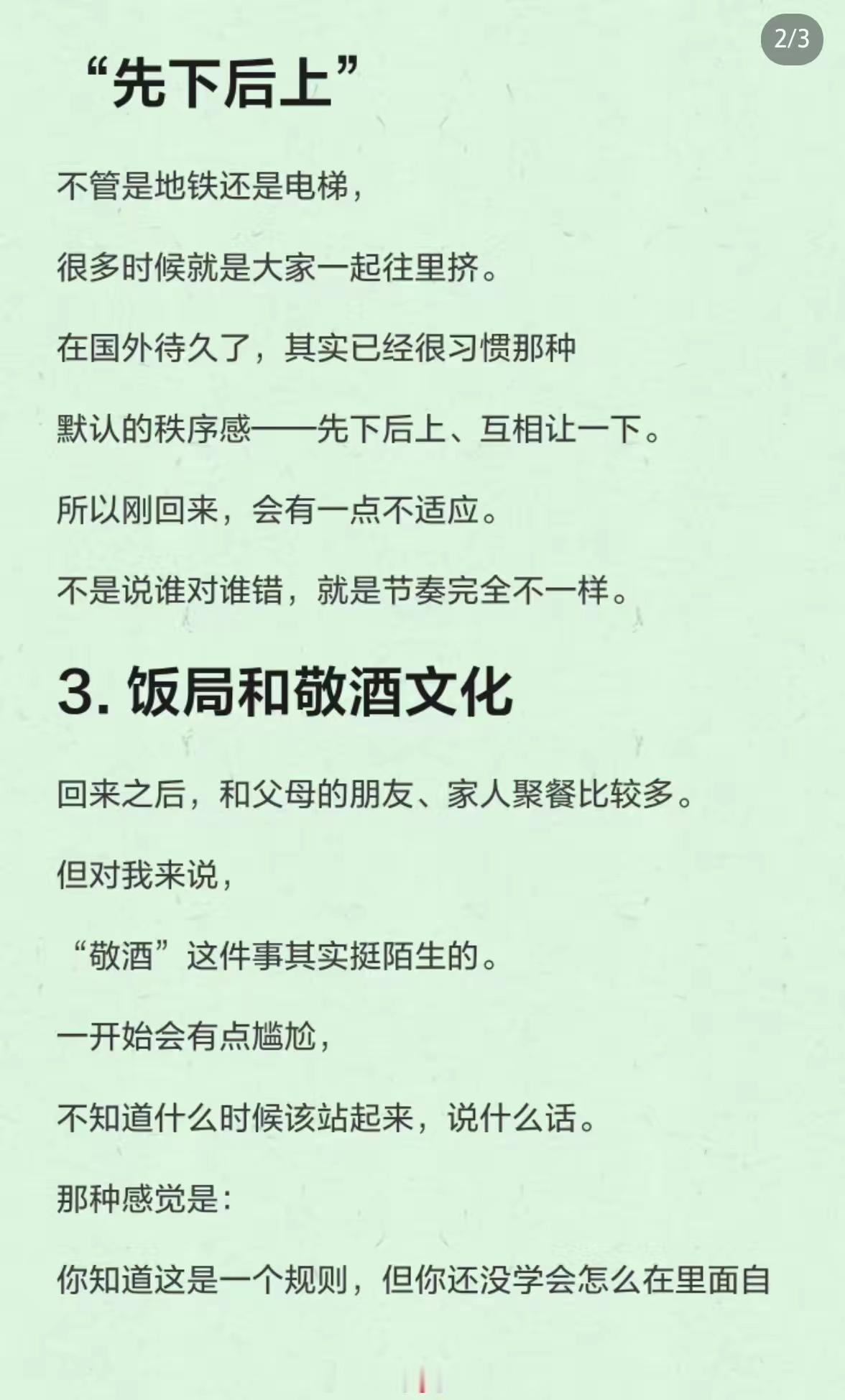 2/3

“先下后上”

不管是地铁还是电梯，

很多时候就是大家一起往里挤。

在国外待久了，其实已经很习惯那种

默认的秩序感——先下后上、互相让一下。

所以刚回来，会有一点不适应。

不是说谁对谁错，就是节奏完全不一样。

3. 饭局和敬酒文化

回来之后，和父母的朋友、家人聚餐比较多。

但对我来说，

“敬酒”这件事其实挺陌生的。

一开始会有点尴尬，

不知道什么时候该站起来，说什么话。

那种感觉是：

你知道这是一个规则，但你还没学会怎么在里面自